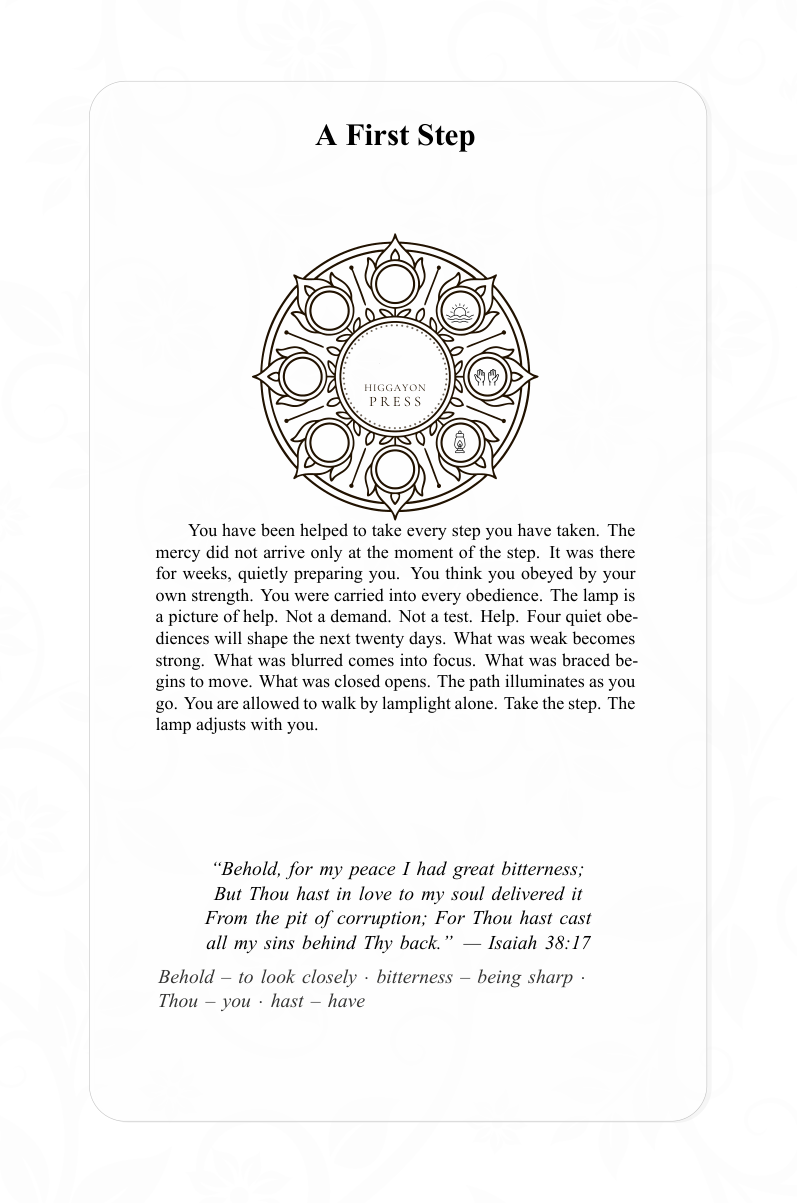 A First Step

HIGGAYON
PRESS

You have been helped to take every step you have taken. The mercy did not arrive only at the moment of the step. It was there for weeks, quietly preparing you. You think you obeyed by your own strength. You were carried into every obedience. The lamp is a picture of help. Not a demand. Not a test. Help. Four quiet obediences will shape the next twenty days. What was weak becomes strong. What was blurred comes into focus. What was braced begins to move. What was closed opens. The path illuminates as you go. You are allowed to walk by lamplight alone. Take the step. The lamp adjusts with you.

"Behold, for my peace I had great bitterness;
But Thou hast in love to my soul delivered it
From the pit of corruption; For Thou hast cast
all my sins behind Thy back." — Isaiah 38:17

Behold – to look closely · bitterness – being sharp ·
Thou – you · hast – have